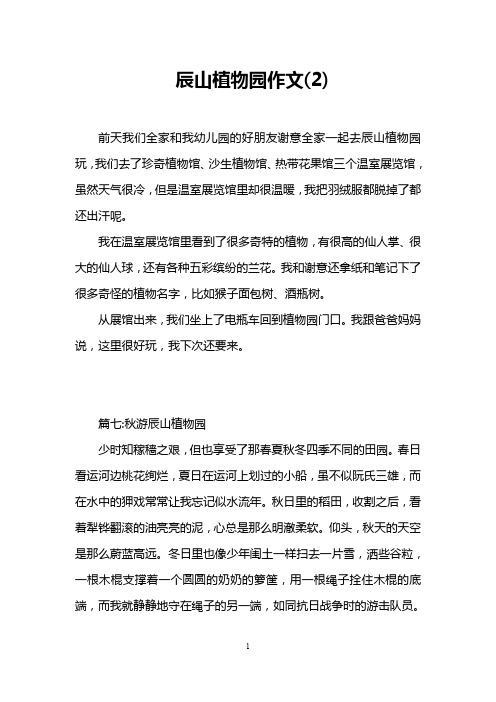 辰山植物园作文(2)

前天我们全家和我幼儿园的好朋友谢意全家一起去辰山植物园玩，我们去了珍奇植物馆、沙生植物馆、热带花果馆三个温室展览馆，虽然天气很冷，但是温室展览馆里却很温暖，我把羽绒服都脱掉了都还出汗呢。

我在温室展览馆里看到了很多奇特的植物，有很高的仙人掌、很大的仙人球，还有各种五彩缤纷的兰花。我和谢意还拿纸和笔记下了很多奇怪的植物名字，比如猴子面包树、酒瓶树。

从展馆出来，我们坐上了电瓶车回到植物园门口。我跟爸爸妈妈说，这里很好玩，我下次还要来。

篇七:秋游辰山植物园

少时知稼穑之艰，但也享受了那春夏秋冬四季不同的田园。春日看运河边桃花绚烂，夏日在运河上划过的小船，虽不似阮氏三雄，而在水中的狎戏常常让我忘记似水流年。秋日里的稻田，收割之后，看着犁铧翻滚的油亮亮的泥，心总是那么明澈柔软。仰头，秋天的天空是那么蔚蓝高远。冬日里也像少年闰土一样扫去一片雪，洒些谷粒，一根木棍支撑着一个圆圆的奶奶的箩筐，用一根绳子拴住木棍的底端，而我就静静地守在绳子的另一端，如同抗日战争时的游击队员。

1